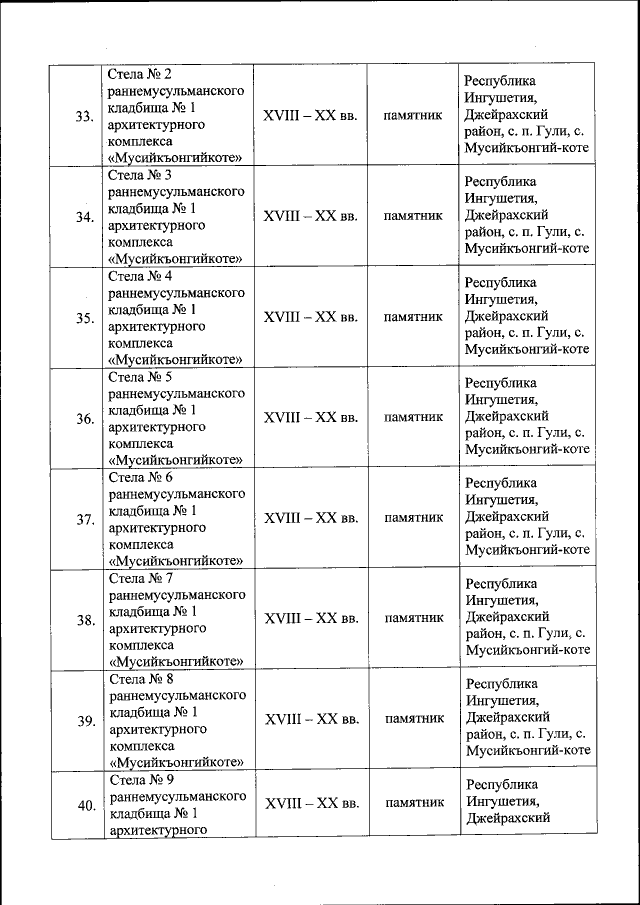 | | | | | |
|---|---|---|---|---|
| 33. | Стела № 2 раннемусульманского кладбища № 1 архитектурного комплекса «Мусийкъонгийкоте» | XVIII – XX вв. | памятник | Республика Ингушетия, Джейрахский район, с. п. Гули, с. Мусийкъонгий-коте |
| 34. | Стела № 3 раннемусульманского кладбища № 1 архитектурного комплекса «Мусийкъонгийкоте» | XVIII – XX вв. | памятник | Республика Ингушетия, Джейрахский район, с. п. Гули, с. Мусийкъонгий-коте |
| 35. | Стела № 4 раннемусульманского кладбища № 1 архитектурного комплекса «Мусийкъонгийкоте» | XVIII – XX вв. | памятник | Республика Ингушетия, Джейрахский район, с. п. Гули, с. Мусийкъонгий-коте |
| 36. | Стела № 5 раннемусульманского кладбища № 1 архитектурного комплекса «Мусийкъонгийкоте» | XVIII – XX вв. | памятник | Республика Ингушетия, Джейрахский район, с. п. Гули, с. Мусийкъонгий-коте |
| 37. | Стела № 6 раннемусульманского кладбища № 1 архитектурного комплекса «Мусийкъонгийкоте» | XVIII – XX вв. | памятник | Республика Ингушетия, Джейрахский район, с. п. Гули, с. Мусийкъонгий-коте |
| 38. | Стела № 7 раннемусульманского кладбища № 1 архитектурного комплекса «Мусийкъонгийкоте» | XVIII – XX вв. | памятник | Республика Ингушетия, Джейрахский район, с. п. Гули, с. Мусийкъонгий-коте |
| 39. | Стела № 8 раннемусульманского кладбища № 1 архитектурного комплекса «Мусийкъонгийкоте» | XVIII – XX вв. | памятник | Республика Ингушетия, Джейрахский район, с. п. Гули, с. Мусийкъонгий-коте |
| 40. | Стела № 9 раннемусульманского кладбища № 1 архитектурного | XVIII – XX вв. | памятник | Республика Ингушетия, Джейрахский |